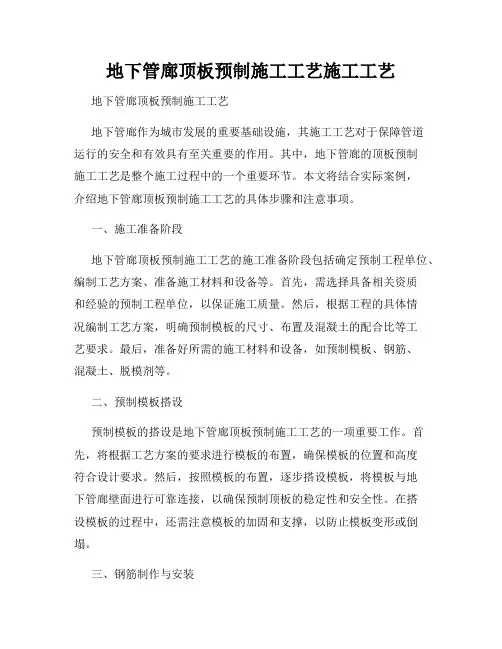 地下管廊顶板预制施工工艺施工工艺

地下管廊顶板预制施工工艺

地下管廊作为城市发展的重要基础设施，其施工工艺对于保障管道运行的安全和有效具有至关重要的作用。其中，地下管廊的顶板预制施工工艺是整个施工过程中的一个重要环节。本文将结合实际案例，介绍地下管廊顶板预制施工工艺的具体步骤和注意事项。

一、施工准备阶段

地下管廊顶板预制施工工艺的施工准备阶段包括确定预制工程单位、编制工艺方案、准备施工材料和设备等。首先，需选择具备相关资质和经验的预制工程单位，以保证施工质量。然后，根据工程的具体情况编制工艺方案，明确预制模板的尺寸、布置及混凝土的配合比等工艺要求。最后，准备好所需的施工材料和设备，如预制模板、钢筋、混凝土、脱模剂等。

二、预制模板搭设

预制模板的搭设是地下管廊顶板预制施工工艺的一项重要工作。首先，将根据工艺方案的要求进行模板的布置，确保模板的位置和高度符合设计要求。然后，按照模板的布置，逐步搭设模板，将模板与地下管廊壁面进行可靠连接，以确保预制顶板的稳定性和安全性。在搭设模板的过程中，还需注意模板的加固和支撑，以防止模板变形或倒塌。

三、钢筋制作与安装